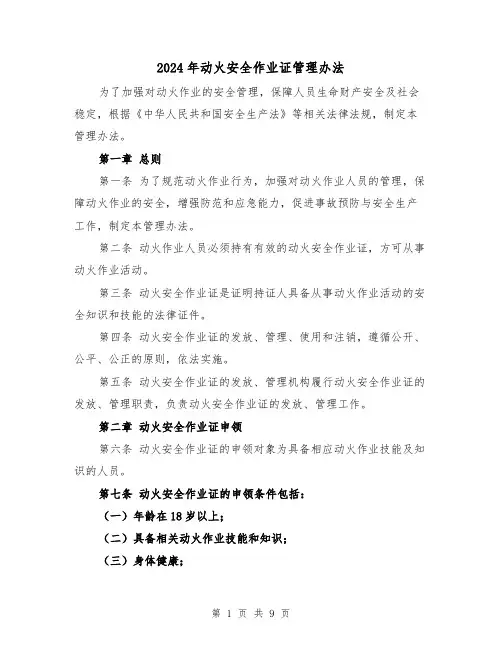 2024年动火安全作业证管理办法

为了加强对动火作业的安全管理，保障人员生命财产安全及社会稳定，根据《中华人民共和国安全生产法》等相关法律法规，制定本管理办法。

第一章 总则

第一条 为了规范动火作业行为，加强对动火作业人员的管理，保障动火作业的安全，增强防范和应急能力，促进事故预防与安全生产工作，制定本管理办法。

第二条 动火作业人员必须持有有效的动火安全作业证，方可从事动火作业活动。

第三条 动火安全作业证是证明持证人具备从事动火作业活动的安全知识和技能的法律证件。

第四条 动火安全作业证的发放、管理、使用和注销，遵循公开、公平、公正的原则，依法实施。

第五条 动火安全作业证的发放、管理机构履行动火安全作业证的发放、管理职责，负责动火安全作业证的发放、管理工作。

第二章 动火安全作业证申领

第六条 动火安全作业证的申领对象为具备相应动火作业技能及知识的人员。

第七条 动火安全作业证的申领条件包括：

（一）年龄在18岁以上；

（二）具备相关动火作业技能和知识；

（三）身体健康；

第 1 页 共 9 页